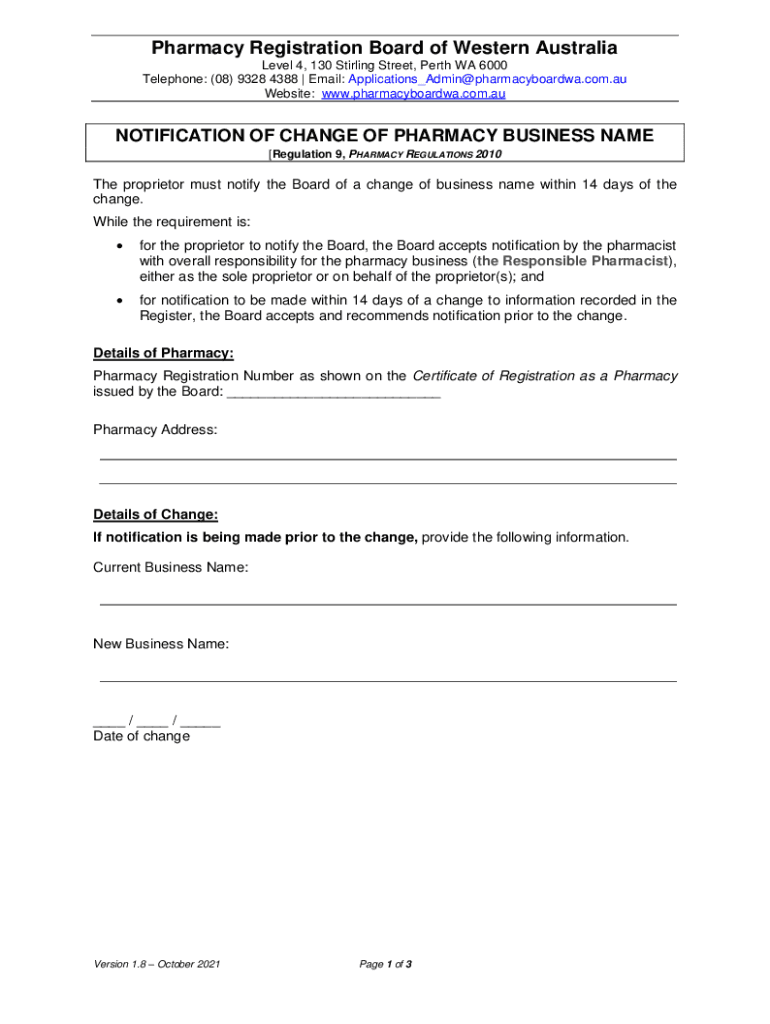 Pharmacy Registration Board of Western Australia
Level 4, 130 Stirling Street, Perth WA 6000
Telephone: (08) 9328 4388 | Email: Applications_Admin@pharmacyboardwa.com.au
Website: www.pharmacyboardwa.com.au

NOTIFICATION OF CHANGE OF PHARMACY BUSINESS NAME
[Regulation 9, PHARMACY REGULATIONS 2010

The proprietor must notify the Board of a change of business name within 14 days of the change.

While the requirement is:

• for the proprietor to notify the Board, the Board accepts notification by the pharmacist with overall responsibility for the pharmacy business (the Responsible Pharmacist), either as the sole proprietor or on behalf of the proprietor(s); and

• for notification to be made within 14 days of a change to information recorded in the Register, the Board accepts and recommends notification prior to the change.

Details of Pharmacy:

Pharmacy Registration Number as shown on the Certificate of Registration as a Pharmacy issued by the Board: ___________________________

Pharmacy Address:

Details of Change:

If notification is being made prior to the change, provide the following information.

Current Business Name:

New Business Name:

____ / ____ / _____
Date of change

Version 1.8 – October 2021

Page 1 of 3